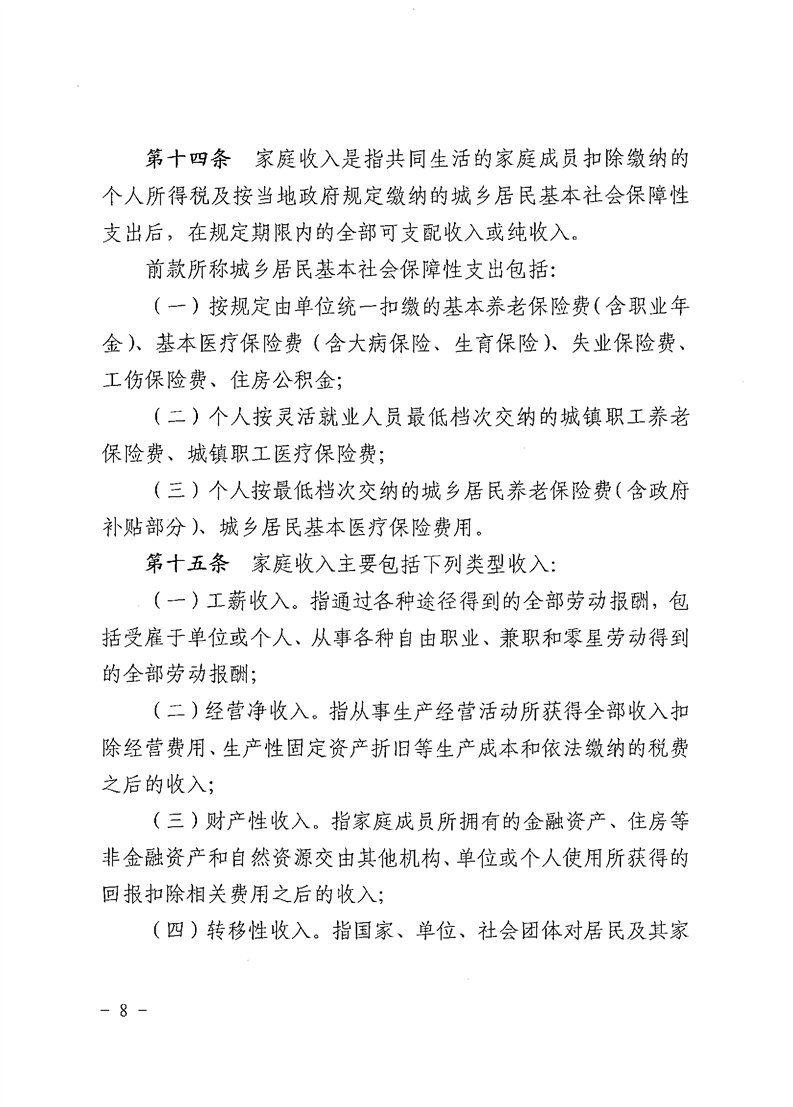 第十四条 家庭收入是指共同生活的家庭成员扣除缴纳的个人所得税及按当地政府规定缴纳的城乡居民基本社会保障性支出后，在规定期限内的全部可支配收入或纯收入。

前款所称城乡居民基本社会保障性支出包括:

(一)按规定由单位统一扣缴的基本养老保险费(含职业年金)、基本医疗保险费(含大病保险、生育保险)、失业保险费、工伤保险费、住房公积金;

(二)个人按灵活就业人员最低档次交纳的城镇职工养老保险费、城镇职工医疗保险费;

(三)个人按最低档次交纳的城乡居民养老保险费(含政府补贴部分)、城乡居民基本医疗保险费用。

第十五条 家庭收入主要包括下列类型收入:

(一)工薪收入。指通过各种途径得到的全部劳动报酬，包括受雇于单位或个人、从事各种自由职业、兼职和零星劳动得到的全部劳动报酬;

(二)经营净收入。指从事生产经营活动所获得全部收入扣除经营费用、生产性固定资产折旧等生产成本和依法缴纳的税费之后的收入;

(三)财产性收入。指家庭成员所拥有的金融资产、住房等非金融资产和自然资源交由其他机构、单位或个人使用所获得的回报扣除相关费用之后的收入;

(四)转移性收入。指国家、单位、社会团体对居民及其家

- 8 -